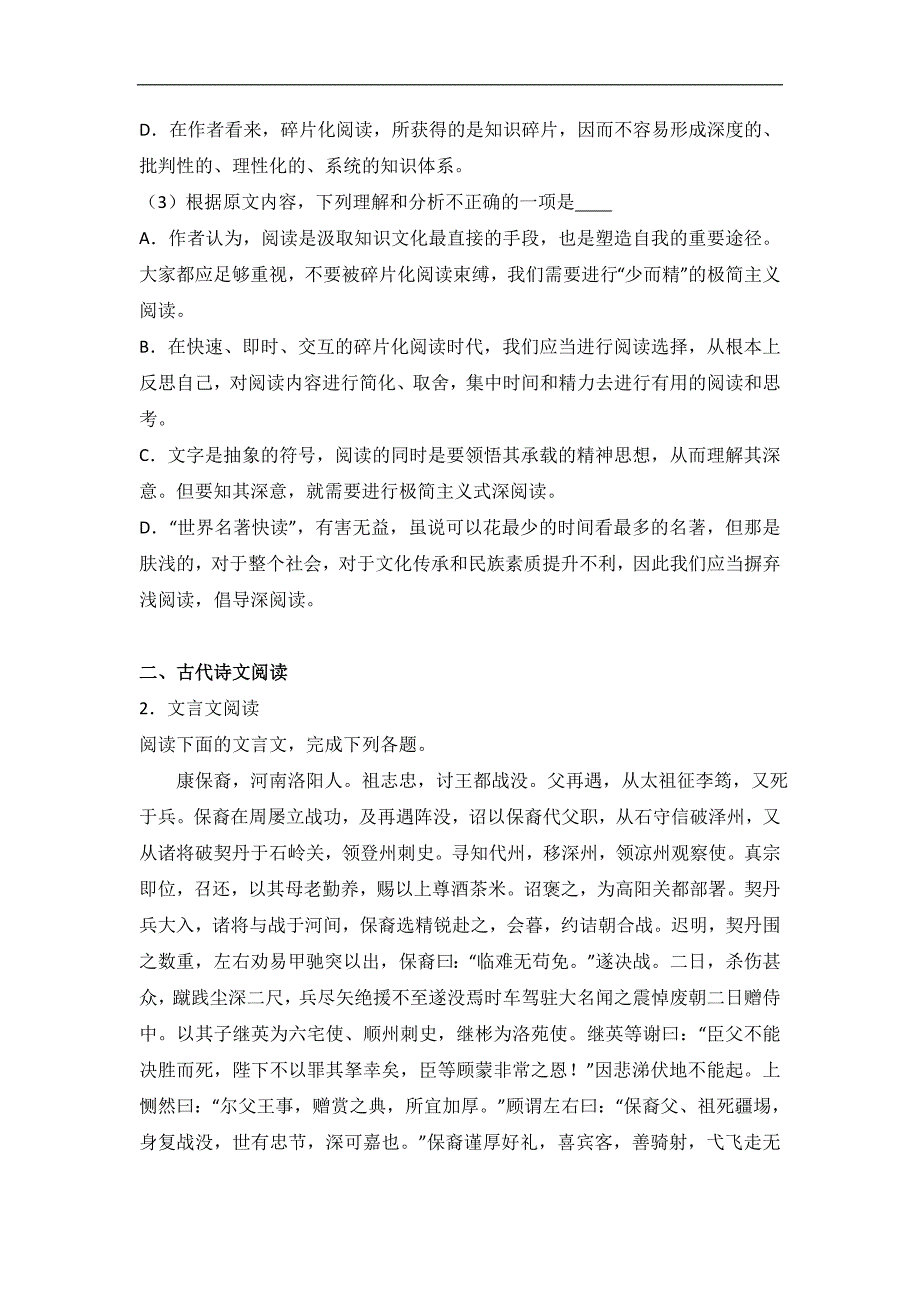 D．在作者看来，碎片化阅读，所获得的是知识碎片，因而不容易形成深度的、批判性的、理性化的、系统的知识体系。

（3）根据原文内容，下列理解和分析不正确的一项是____

A．作者认为，阅读是汲取知识文化最直接的手段，也是塑造自我的重要途径。大家都应足够重视，不要被碎片化阅读束缚，我们需要进行“少而精”的极简主义阅读。

B．在快速、即时、交互的碎片化阅读时代，我们应当进行阅读选择，从根本上反思自己，对阅读内容进行简化、取舍，集中时间和精力去进行有用的阅读和思考。

C．文字是抽象的符号，阅读的同时是要领悟其承载的精神思想，从而理解其深意。但要知其深意，就需要进行极简主义式深阅读。

D．“世界名著快读”，有害无益，虽说可以花最少的时间看最多的名著，但那是肤浅的，对于整个社会，对于文化传承和民族素质提升不利，因此我们应当摒弃浅阅读，倡导深阅读。

二、古代诗文阅读

2．文言文阅读

阅读下面的文言文，完成下列各题。

康保裔，河南洛阳人。祖志忠，讨王都战没。父再遇，从太祖征李筠，又死于兵。保裔在周屡立战功，及再遇阵没，诏以保裔代父职，从石守信破泽州，又从诸将破契丹于石岭关，领登州刺史。寻知代州，移深州，领凉州观察使。真宗即位，召还，以其母老勤养，赐以上尊酒茶米。诏褒之，为高阳关都部署。契丹兵大入，诸将与战于河间，保裔选精锐赴之，会暮，约诘朝合战。迟明，契丹围之数重，左右劝易甲驰突以出，保裔曰：“临难无苟免。”遂决战。二日，杀伤甚众，蹴践尘深二尺，兵尽矢绝援不至遂没焉时车驾驻大名闻之震悼废朝二日赠侍中。以其子继英为六宅使、顺州刺史，继彬为洛苑使。继英等谢曰：“臣父不能决胜而死，陛下不以罪其孥幸矣，臣等顾蒙非常之恩！”因悲涕伏地不能起。上恻然曰：“尔父王事，赠赏之典，所宜加厚。”顾谓左右曰：“保裔父、祖死疆埸，身复战没，世有忠节，深可嘉也。”保裔谨厚好礼，喜宾客，善骑射，弋飞走无